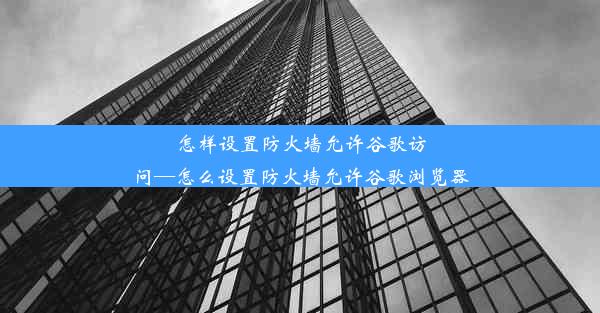 怎样设置防火墙允许谷歌访问—怎么设置防火墙允许谷歌浏览器